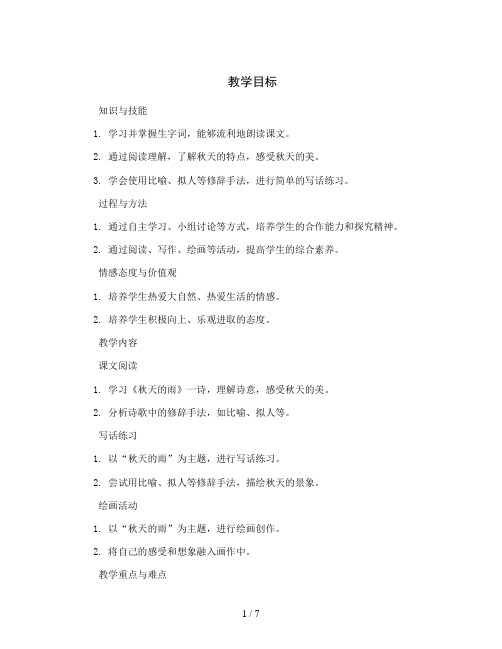 教学目标

知识与技能

1. 学习并掌握生字词，能够流利地朗读课文。

2. 通过阅读理解，了解秋天的特点，感受秋天的美。

3. 学会使用比喻、拟人等修辞手法，进行简单的写话练习。

过程与方法

1. 通过自主学习、小组讨论等方式，培养学生的合作能力和探究精神。

2. 通过阅读、写作、绘画等活动，提高学生的综合素养。

情感态度与价值观

1. 培养学生热爱大自然、热爱生活的情感。

2. 培养学生积极向上、乐观进取的态度。

教学内容

课文阅读

1. 学习《秋天的雨》一诗，理解诗意，感受秋天的美。

2. 分析诗歌中的修辞手法，如比喻、拟人等。

写话练习

1. 以“秋天的雨”为主题，进行写话练习。

2. 尝试用比喻、拟人等修辞手法，描绘秋天的景象。

绘画活动

1. 以“秋天的雨”为主题，进行绘画创作。

2. 将自己的感受和想象融入画作中。

教学重点与难点

1 / 7